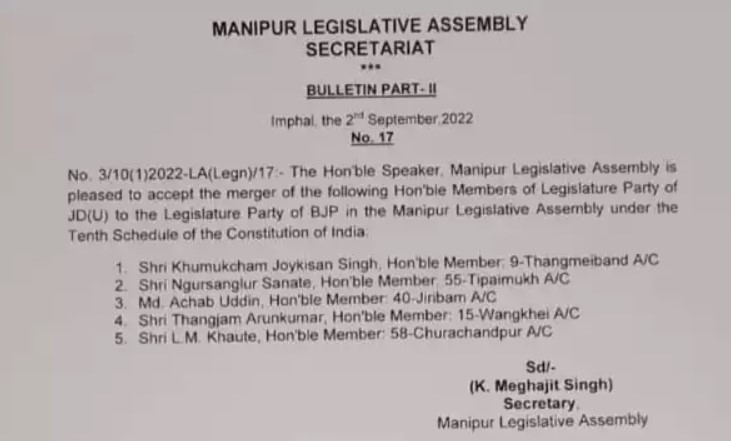 MANIPUR LEGISLATIVE ASSEMBLY
SECRETARIAT
***

BULLETIN PART- II

Imphal, the 2$^{nd}$ September,2022
No. 17

No. 3/10(1)2022-LA(Legn)/17:- The Hon'ble Speaker, Manipur Legislative Assembly is pleased to accept the merger of the following Hon'ble Members of Legislature Party of JD(U) to the Legislature Party of BJP in the Manipur Legislative Assembly under the Tenth Schedule of the Constitution of India.

1. Shri Khumukcham Joykisan Singh, Hon'ble Member: 9-Thangmeiband A/C
2. Shri Ngursanglur Sanate, Hon'ble Member: 55-Tipaimukh A/C
3. Md. Achab Uddin, Hon'ble Member: 40-Jiribam A/C
4. Shri Thangjam Arunkumar, Hon'ble Member: 15-Wangkhei A/C
5. Shri L.M. Khaute, Hon'ble Member: 58-Churachandpur A/C

Sd/-
(K. Meghajit Singh)
Secretary,
Manipur Legislative Assembly